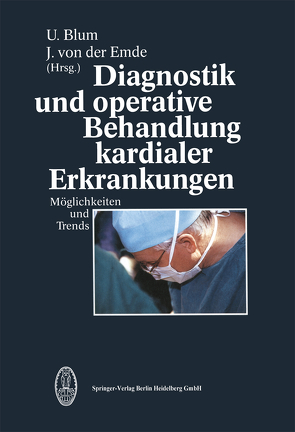 U. Blum
J. von der Emde
(Hrsg.)

Diagnostik und operative Behandlung kardialer Erkrankungen

Möglichkeiten und Trends

Springer-Verlag Berlin Heidelberg GmbH